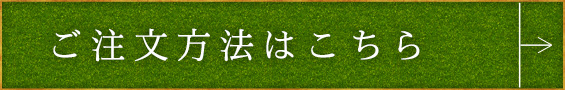 ご注文方法はこちら